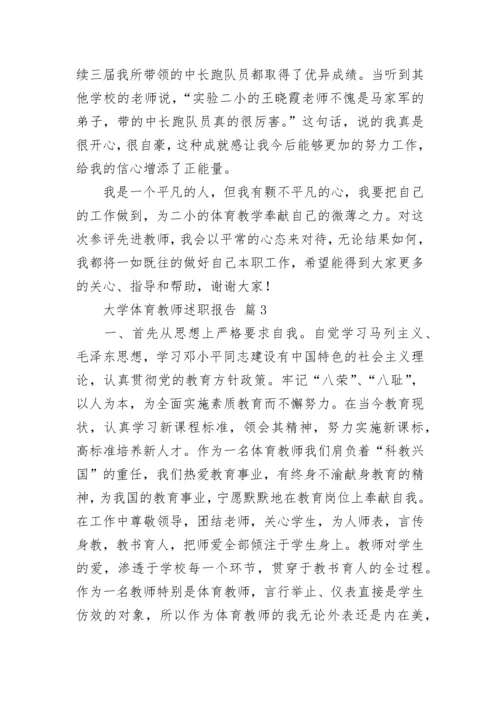 续三届我所带领的中长跑队员都取得了优异成绩。当听到其他学校的老师说，“实验二小的王晓霞老师不愧是马家军的弟子，带的中长跑队员真的很厉害。”这句话，说的我真是很开心，很自豪，这种成就感让我今后能够更加的努力工作，给我的信心增添了正能量。

我是一个平凡的人，但我有颗不平凡的心，我要把自己的工作做到，为二小的体育教学奉献自己的微薄之力。对这次参评先进教师，我会以平常的心态来对待，无论结果如何，我都将一如既往的做好自己本职工作，希望能得到大家更多的关心、指导和帮助，谢谢大家！

大学体育教师述职报告 篇3

一、首先从思想上严格要求自我。自觉学习马列主义、毛泽东思想，学习邓小平同志建设有中国特色的社会主义理论，认真贯彻党的教育方针政策。牢记“八荣”、“八耻”，以人为本，为全面实施素质教育而不懈努力。在当今教育现状，认真学习新课程标准，领会其精神，努力实施新课标，高标准培养新人才。作为一名体育教师我们肩负着“科教兴国”的重任，我们热爱教育事业，有终身不渝献身教育的精神，为我国的教育事业，宁愿默默地在教育岗位上奉献自我。在工作中尊敬领导，团结老师，关心学生，为人师表，言传身教，教书育人，把师爱全部倾注于学生身上。教师对学生的爱，渗透于学校每一个环节，贯穿于教书育人的全过程。作为一名教师特别是体育教师，言行举止、仪表直接是学生仿效的对象，所以作为体育教师的我无论外表还是内在美，